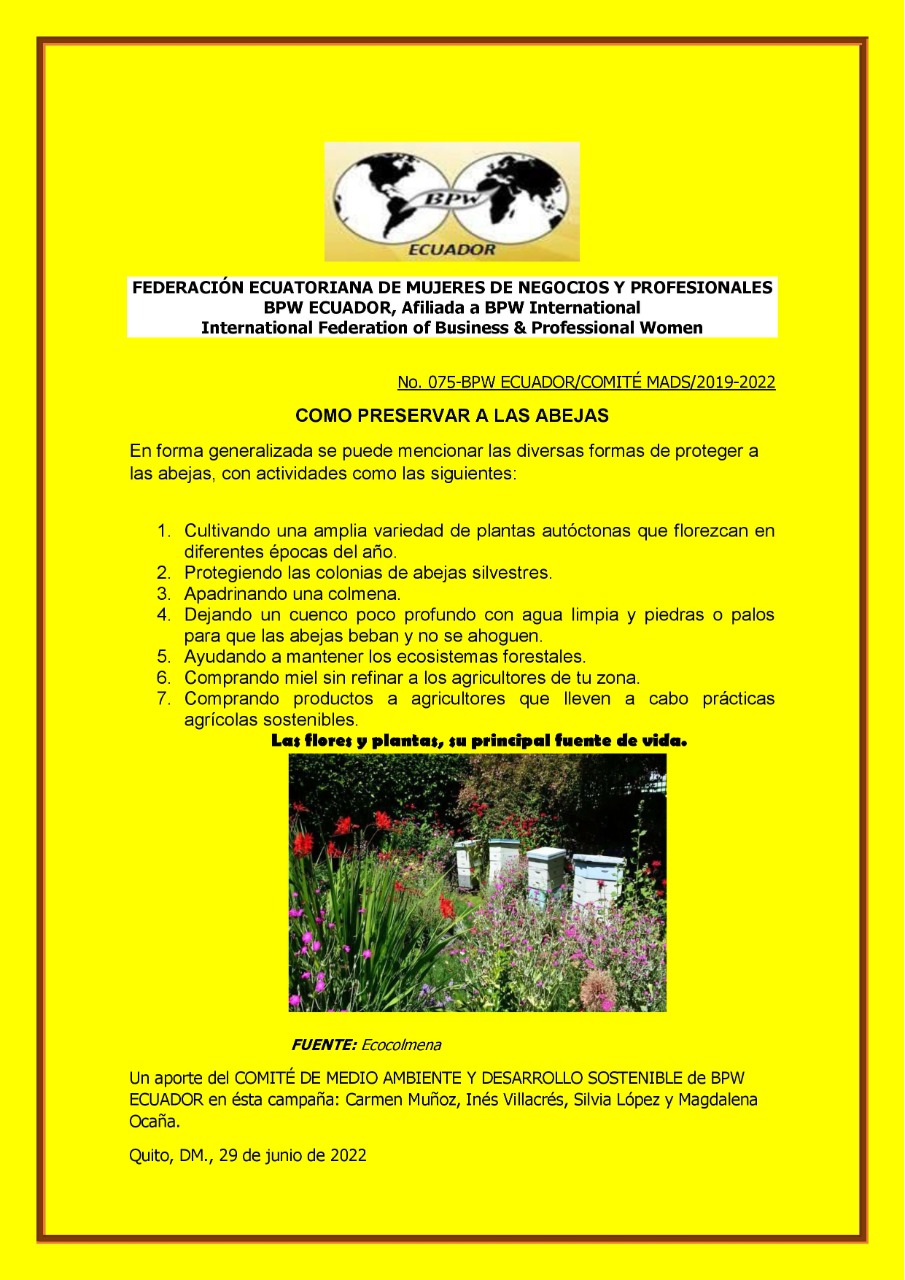 BPW

ECUADOR

FEDERACIÓN ECUATORIANA DE MUJERES DE NEGOCIOS Y PROFESIONALES
BPW ECUADOR, Afiliada a BPW International
International Federation of Business & Professional Women

No. 075-BPW ECUADOR/COMITÉ MADS/2019-2022

COMO PRESERVAR A LAS ABEJAS

En forma generalizada se puede mencionar las diversas formas de proteger a las abejas, con actividades como las siguientes:

1. Cultivando una amplia variedad de plantas autóctonas que florezcan en diferentes épocas del año.
2. Protegiendo las colonias de abejas silvestres.
3. Apadrinando una colmena.
4. Dejando un cuenco poco profundo con agua limpia y piedras o palos para que las abejas beban y no se ahoguen.
5. Ayudando a mantener los ecosistemas forestales.
6. Comprando miel sin refinar a los agricultores de tu zona.
7. Comprando productos a agricultores que lleven a cabo prácticas agrícolas sostenibles.

Las flores y plantas, su principal fuente de vida.

FUENTE: Ecocolmena

Un aporte del COMITÉ DE MEDIO AMBIENTE Y DESARROLLO SOSTENIBLE de BPW ECUADOR en ésta campaña: Carmen Muñoz, Inés Villacrés, Silvia López y Magdalena Ocaña.

Quito, DM., 29 de junio de 2022